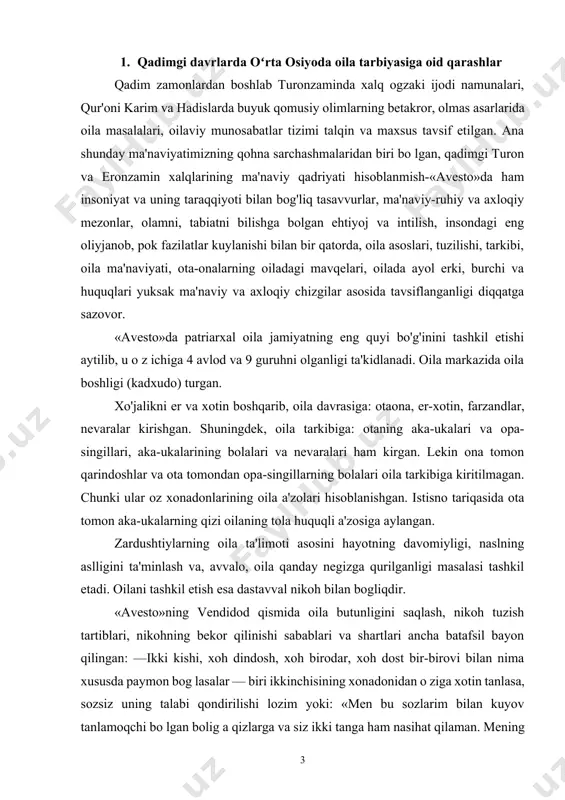 1. Qadimgi davrlarda O‘rta Osiyoda oila tarbiyasiga oid qarashlar

Qadim zamonlardan boshlab Turonzaminda xalq ogzaki ijodi namunalari, Qur'oni Karim va Hadislarda buyuk qomusiy olimlarning betakror, olmas asarlarida oila masalalari, oilaviy munosabatlar tizimi talqin va maxsus tavsif etilgan. Ana shunday ma'naviyatimizning qohna sarchashmalaridan biri bo lgan, qadimgi Turon va Eronzamin xalqlarining ma'naviy qadriyati hisoblanmish-«Avesto»da ham insoniyat va uning taraqqiyoti bilan bog'liq tasavvurlar, ma'naviy-ruhiy va axloqiy mezonlar, olamni, tabiatni bilishga bolgan ehtiyoj va intilish, insondagi eng oliyjanob, pok fazilatlar kuylanishi bilan bir qatorda, oila asoslari, tuzilishi, tarkibi, oila ma'naviyati, ota-onalarning oiladagi mavqelari, oilada ayol erki, burchi va huquqlari yuksak ma'naviy va axloqiy chizgilar asosida tavsiflanganligi diqqatga sazovor.

«Avesto»da patriarxal oila jamiyatning eng quyi bo'g'inini tashkil etishi aytilib, u o z ichiga 4 avlod va 9 guruhni olganligi ta'kidlanadi. Oila markazida oila boshligi (kadxudo) turgan.

Xo'jalikni er va xotin boshqarib, oila davrasiga: otaona, er-xotin, farzandlar, nevaralar kirishgan. Shuningdek, oila tarkibiga: otaning aka-ukalari va opa-singillari, aka-ukalarining bolalari va nevaralari ham kirgan. Lekin ona tomon qarindoshlar va ota tomondan opa-singillarning bolalari oila tarkibiga kiritilmagan. Chunki ular oz xonadonlarining oila a'zolari hisoblanishgan. Istisno tariqasida ota tomon aka-ukalarning qizi oilaning tola huquqli a'zosiga aylangan.

Zardushtiylarning oila ta'limoti asosini hayotning davomiyligi, naslning aslligini ta'minlash va, avvalo, oila qanday negizga qurilganligi masalasi tashkil etadi. Oilani tashkil etish esa dastavval nikoh bilan bogliqdir.

«Avesto»ning Vendidod qismida oila butunligini saqlash, nikoh tuzish tartiblari, nikohning bekor qilinishi sabablari va shartlari ancha batafsil bayon qilingan: —Ikki kishi, xoh dindosh, xoh birodar, xoh dost bir-birovi bilan nima xususda paymon bog lasalar — biri ikkinchisining xonadonidan o ziga xotin tanlasa, sozsiz uning talabi qondirilishi lozim yoki: «Men bu sozlarim bilan kuyov tanlamoqchi bo lgan bolig a qizlarga va siz ikki tanga ham nasihat qilaman. Mening

3